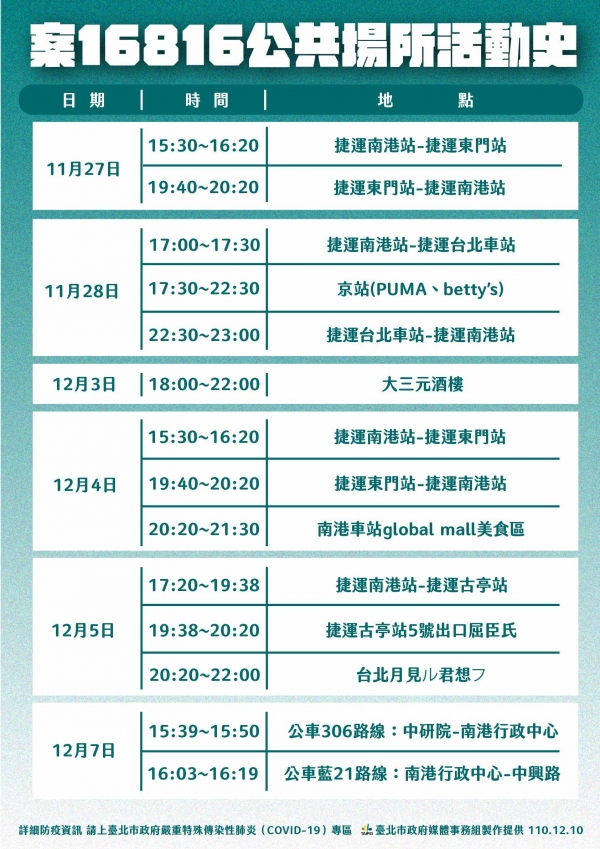 案16816公共場所活動史

| 日期 | 時間 | 地點 |
|---|---|---|
| 11月27日 | 15:30~16:20 | 捷運南港站-捷運東門站 |
| | 19:40~20:20 | 捷運東門站-捷運南港站 |
| 11月28日 | 17:00~17:30 | 捷運南港站-捷運台北車站 |
| | 17:30~22:30 | 京站(PUMA、betty's) |
| | 22:30~23:00 | 捷運台北車站-捷運南港站 |
| 12月3日 | 18:00~22:00 | 大三元酒樓 |
| 12月4日 | 15:30~16:20 | 捷運南港站-捷運東門站 |
| | 19:40~20:20 | 捷運東門站-捷運南港站 |
| | 20:20~21:30 | 南港車站global mall美食區 |
| 12月5日 | 17:20~19:38 | 捷運南港站-捷運古亭站 |
| | 19:38~20:20 | 捷運古亭站5號出口屈臣氏 |
| | 20:20~22:00 | 台北月見ル君想フ |
| 12月7日 | 15:39~15:50 | 公車306路線：中研院-南港行政中心 |
| | 16:03~16:19 | 公車藍21路線：南港行政中心-中興路 |

詳細防疫資訊 請上臺北市政府嚴重特殊傳染性肺炎（COVID-19）專區 臺北市政府媒體事務組製作提供 110.12.10